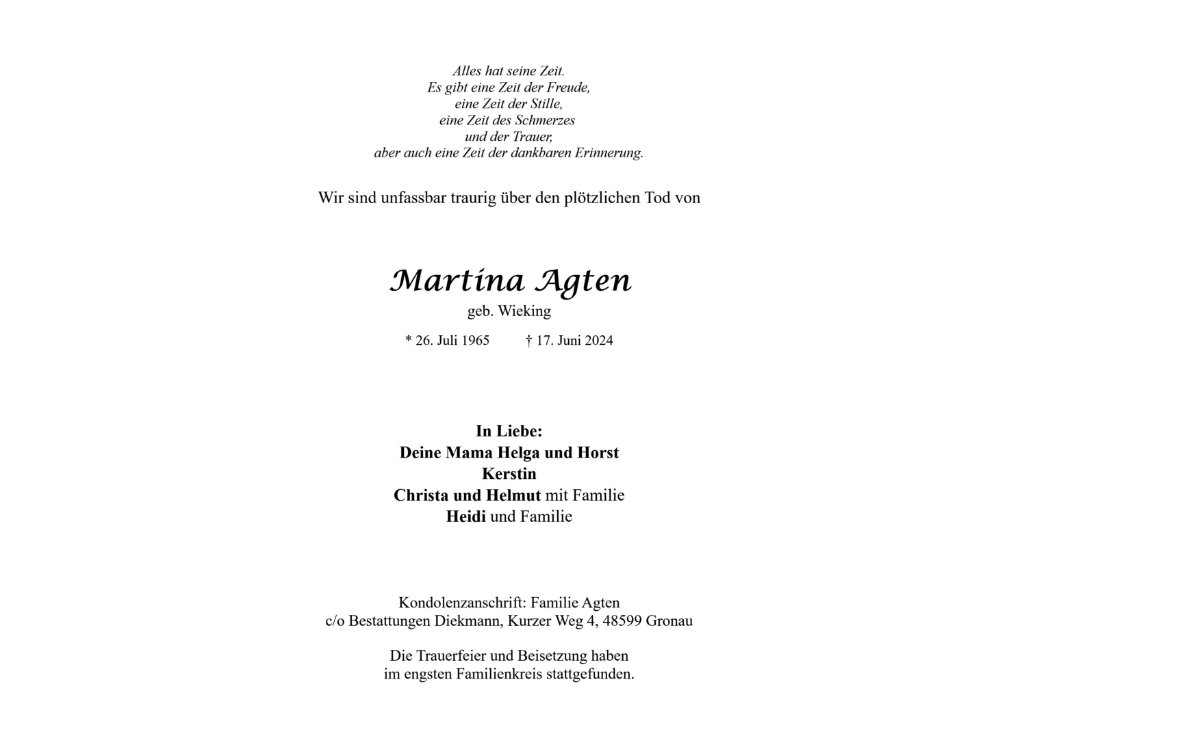 Alles hat seine Zeit.
Es gibt eine Zeit der Freude,
eine Zeit der Stille,
eine Zeit des Schmerzes
und der Trauer,
aber auch eine Zeit der dankbaren Erinnerung.

Wir sind unfassbar traurig über den plötzlichen Tod von

Martina Agten
geb. Wieking

* 26. Juli 1965 † 17. Juni 2024

In Liebe:
Deine Mama Helga und Horst
Kerstin
Christa und Helmut mit Familie
Heidi und Familie

Kondolenzanschrift: Familie Agten
c/o Bestattungen Diekmann, Kurzer Weg 4, 48599 Gronau

Die Trauerfeier und Beisetzung haben im engsten Familienkreis stattgefunden.